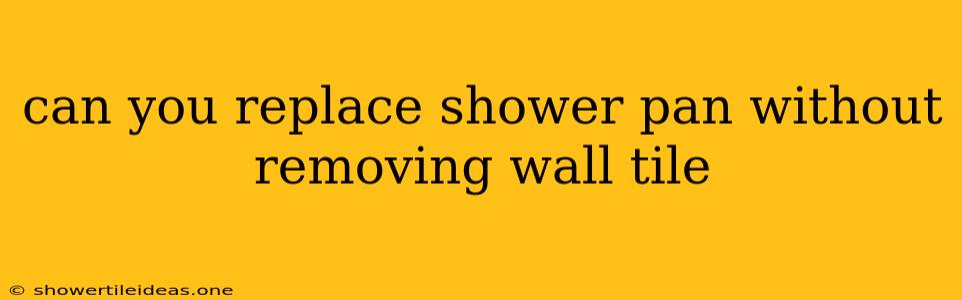 can you replace shower pan without removing wall tile

© showertileideas.one